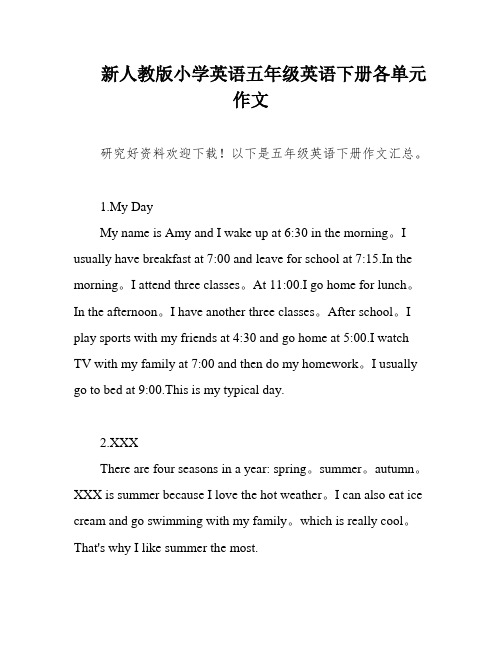 新人教版小学英语五年级英语下册各单元作文

研究好资料欢迎下载！以下是五年级英语下册作文汇总。

1.My Day

My name is Amy and I wake up at 6:30 in the morning。I usually have breakfast at 7:00 and leave for school at 7:15.In the morning。I attend three classes。At 11:00.I go home for lunch。In the afternoon。I have another three classes。After school。I play sports with my friends at 4:30 and go home at 5:00.I watch TV with my family at 7:00 and then do my homework。I usually go to bed at 9:00.This is my typical day.

2.XXX

There are four seasons in a year: spring。summer。autumn。XXX is summer because I love the hot weather。I can also eat ice cream and go swimming with my family。which is really cool。That's why I like summer the most.